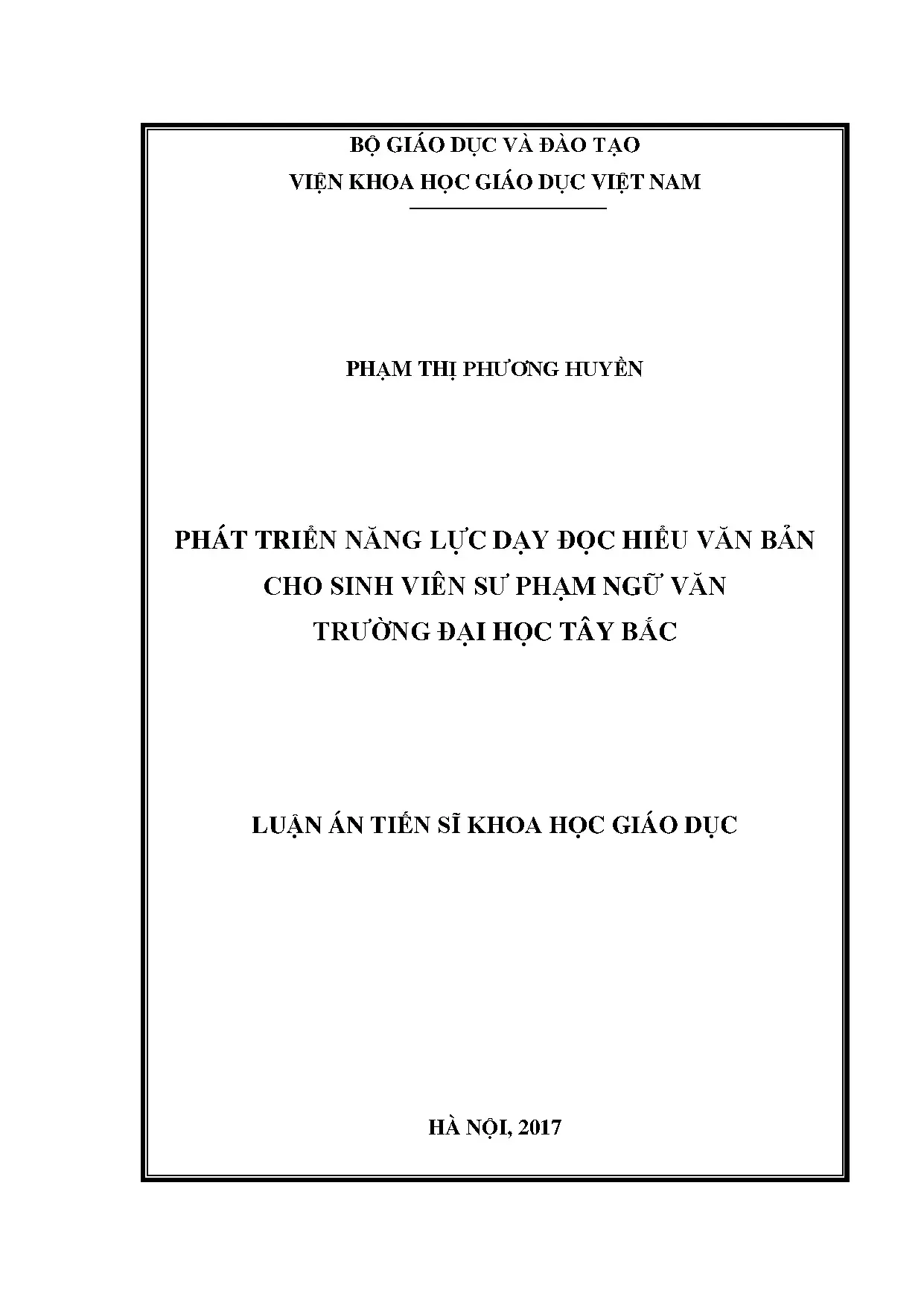 BỘ GIÁO DỤC VÀ ĐÀO TẠO
VIỆN KHOA HỌC GIÁO DỤC VIỆT NAM

PHẠM THỊ PHƯƠNG HUYỀN

PHÁT TRIỂN NĂNG LỰC DẠY ĐỌC HIỂU VĂN BẢN
CHO SINH VIÊN SƯ PHẠM NGỮ VĂN
TRƯỜNG ĐẠI HỌC TÂY BẮC

LUẬN ÁN TIẾN SĨ KHOA HỌC GIÁO DỤC

HÀ NỘI, 2017